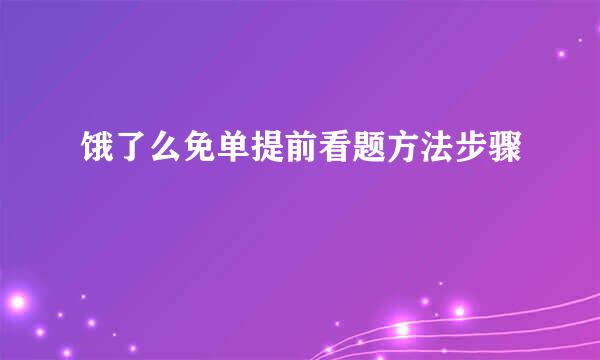 饿了么免单提前看题方法步骤